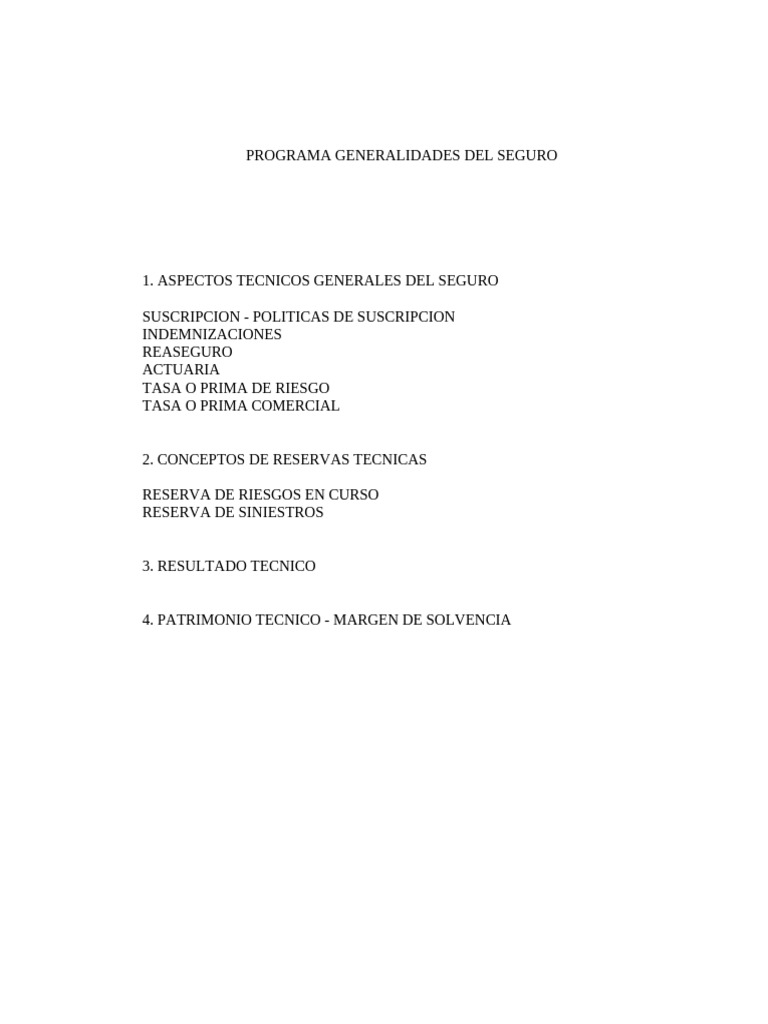 PROGRAMA GENERALIDADES DEL SEGURO

1. ASPECTOS TECNICOS GENERALES DEL SEGURO

SUSCRIPCION - POLITICAS DE SUSCRIPCION
INDEMNIZACIONES
REASEGURO
ACTUARIA
TASA O PRIMA DE RIESGO
TASA O PRIMA COMERCIAL

2. CONCEPTOS DE RESERVAS TECNICAS

RESERVA DE RIESGOS EN CURSO
RESERVA DE SINIESTROS

3. RESULTADO TECNICO

4. PATRIMONIO TECNICO - MARGEN DE SOLVENCIA